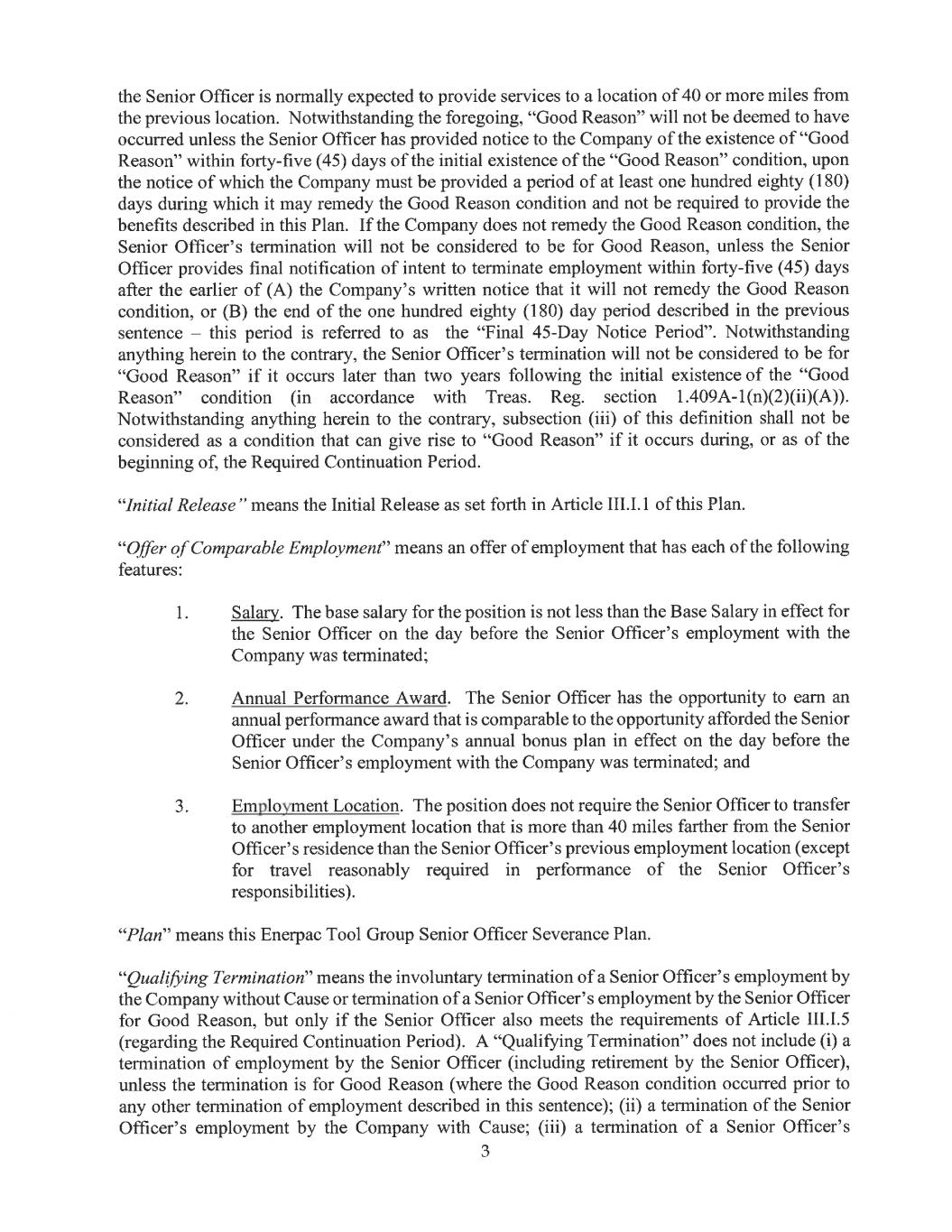 the Senior Officer is normally expected to provide services to a location of 40 or more miles from the previous location. Notwithstanding the foregoing, "Good Reason" will not be deemed to have occurred unless the Senior Officer has provided notice to the Company of the existence of "Good Reason" within forty-five (45) days of the initial existence of the "Good Reason" condition, upon the notice of which the Company must be provided a period of at least one hundred eighty (180) days during which it may remedy the Good Reason condition and not be required to provide the benefits described in this Plan. If the Company does not remedy the Good Reason condition, the Senior Officer's termination will not be considered to be for Good Reason, unless the Senior Officer provides final notification of intent to terminate employment within forty-five (45) days after the earlier of (A) the Company's written notice that it will not remedy the Good Reason condition, or (B) the end of the one hundred eighty (180) day period described in the previous sentence – this period is referred to as the "Final 45-Day Notice Period". Notwithstanding anything herein to the contrary, the Senior Officer's termination will not be considered to be for "Good Reason" if it occurs later than two years following the initial existence of the "Good Reason" condition (in accordance with Treas. Reg. section 1.409A-1(n)(2)(ii)(A)). Notwithstanding anything herein to the contrary, subsection (iii) of this definition shall not be considered as a condition that can give rise to "Good Reason" if it occurs during, or as of the beginning of, the Required Continuation Period.

"Initial Release" means the Initial Release as set forth in Article III.I.1 of this Plan.

"Offer of Comparable Employment" means an offer of employment that has each of the following features:

1. Salary. The base salary for the position is not less than the Base Salary in effect for the Senior Officer on the day before the Senior Officer's employment with the Company was terminated;

2. Annual Performance Award. The Senior Officer has the opportunity to earn an annual performance award that is comparable to the opportunity afforded the Senior Officer under the Company's annual bonus plan in effect on the day before the Senior Officer's employment with the Company was terminated; and

3. Employment Location. The position does not require the Senior Officer to transfer to another employment location that is more than 40 miles farther from the Senior Officer's residence than the Senior Officer's previous employment location (except for travel reasonably required in performance of the Senior Officer's responsibilities).

"Plan" means this Enerpac Tool Group Senior Officer Severance Plan.

"Qualifying Termination" means the involuntary termination of a Senior Officer's employment by the Company without Cause or termination of a Senior Officer's employment by the Senior Officer for Good Reason, but only if the Senior Officer also meets the requirements of Article III.I.5 (regarding the Required Continuation Period). A "Qualifying Termination" does not include (i) a termination of employment by the Senior Officer (including retirement by the Senior Officer), unless the termination is for Good Reason (where the Good Reason condition occurred prior to any other termination of employment described in this sentence); (ii) a termination of the Senior Officer's employment by the Company with Cause; (iii) a termination of a Senior Officer's

3